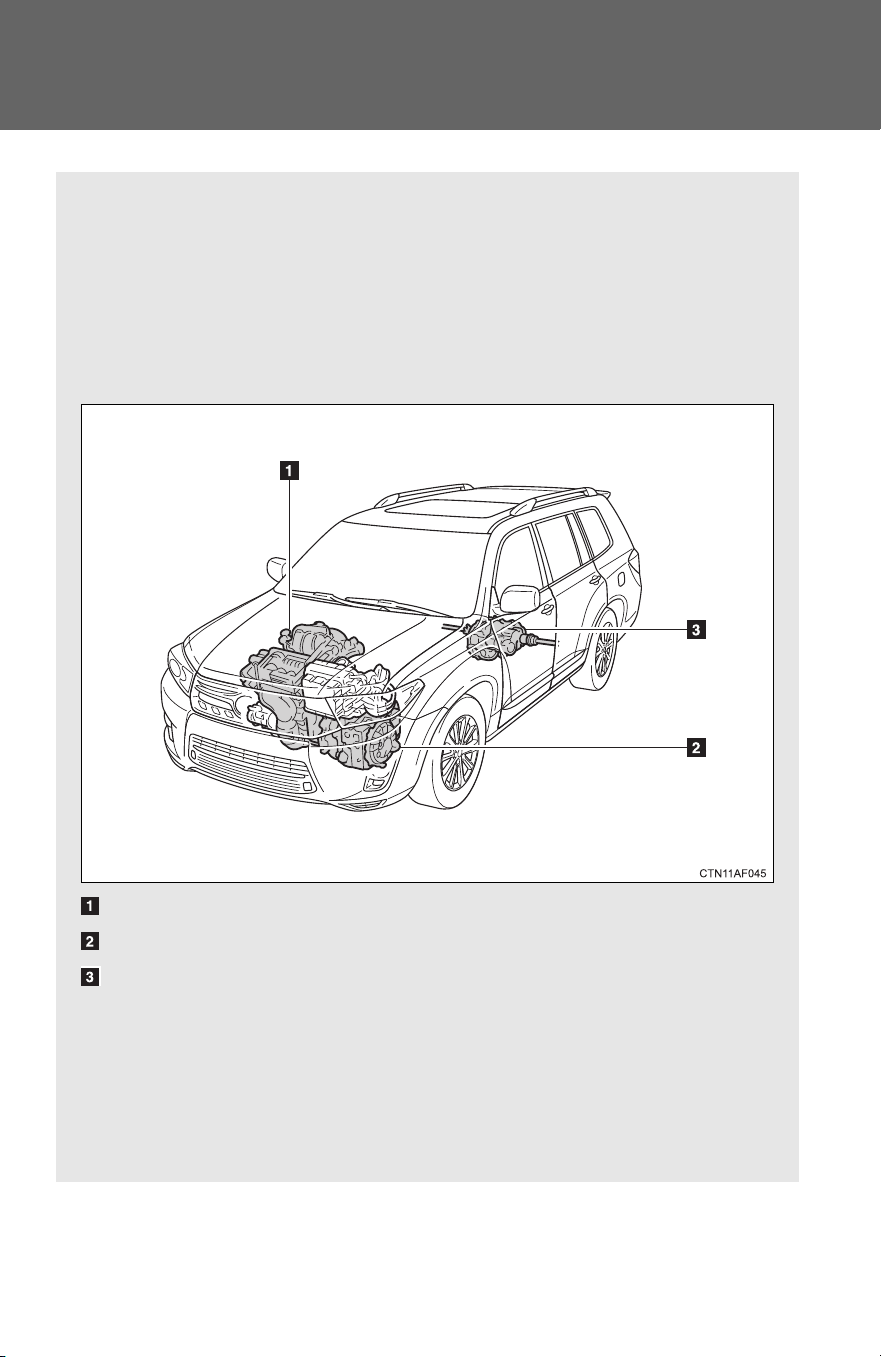 1

3

2

CTN11AF045

1

2

3